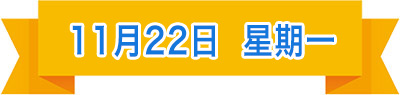 11月22日 星期一